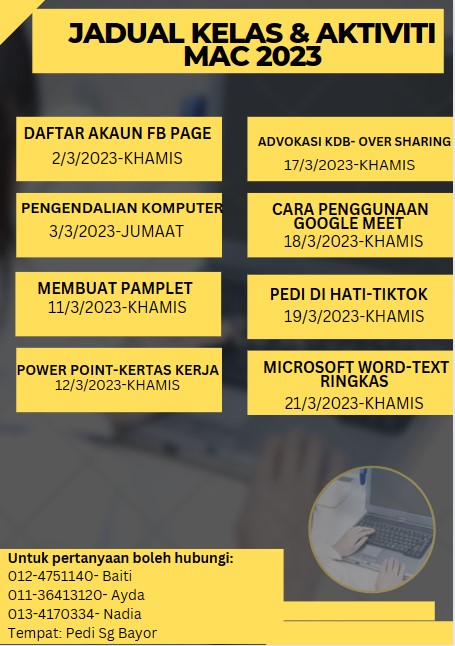 JADUAL KELAS & AKTIVITI MAC 2023

DAFTAR AKAUN FB PAGE
2/3/2023-KHAMIS

PENGENDALIAN KOMPUTER
3/3/2023-JUMAAT

MEMBUAT PAMPLET
11/3/2023-KHAMIS

POWER POINT-KERTAS KERJA
12/3/2023-KHAMIS

ADVOKASI KDB- OVER SHARING
17/3/2023-KHAMIS

CARA PENGGUNAAN GOOGLE MEET
18/3/2023-KHAMIS

PEDI DI HATI-TIKTOK
19/3/2023-KHAMIS

MICROSOFT WORD-TEXT RINGKAS
21/3/2023-KHAMIS

Untuk pertanyaan boleh hubungi:
012-4751140- Baiti
011-36413120- Ayda
013-4170334- Nadia
Tempat: Pedi Sg Bayor